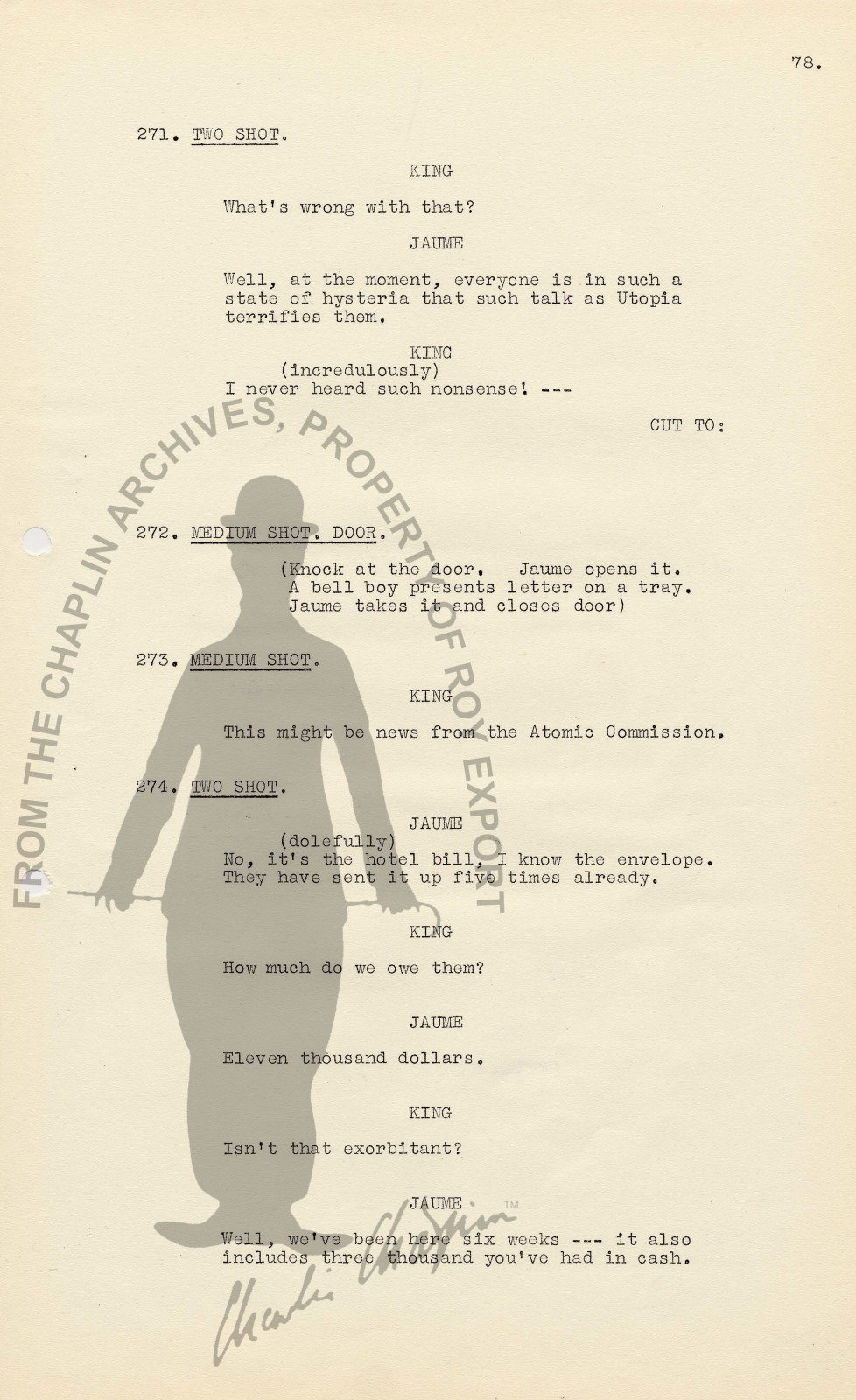 78.

271. TWO SHOT.

KING

What's wrong with that?

JAUME

Well, at the moment, everyone is in such a state of hysteria that such talk as Utopia terrifies them.

KING
(incredulously)
I never heard such nonsense! ---

CUT TO:

272. MEDIUM SHOT. DOOR.

(Knock at the door. Jaume opens it. A bell boy presents letter on a tray. Jaume takes it and closes door)

273. MEDIUM SHOT.

KING

This might be news from the Atomic Commission.

274. TWO SHOT.

JAUME
(dolefully)
No, it's the hotel bill, I know the envelope. They have sent it up five times already.

KING

How much do we owe them?

JAUME

Eleven thousand dollars.

KING

Isn't that exorbitant?

JAUME

Well, we've been here six weeks --- it also includes three thousand you've had in cash.

FROM THE CHAPLIN ARCHIVES, PROPERTY OF ROY EXPORT

Charlie Chaplin TM